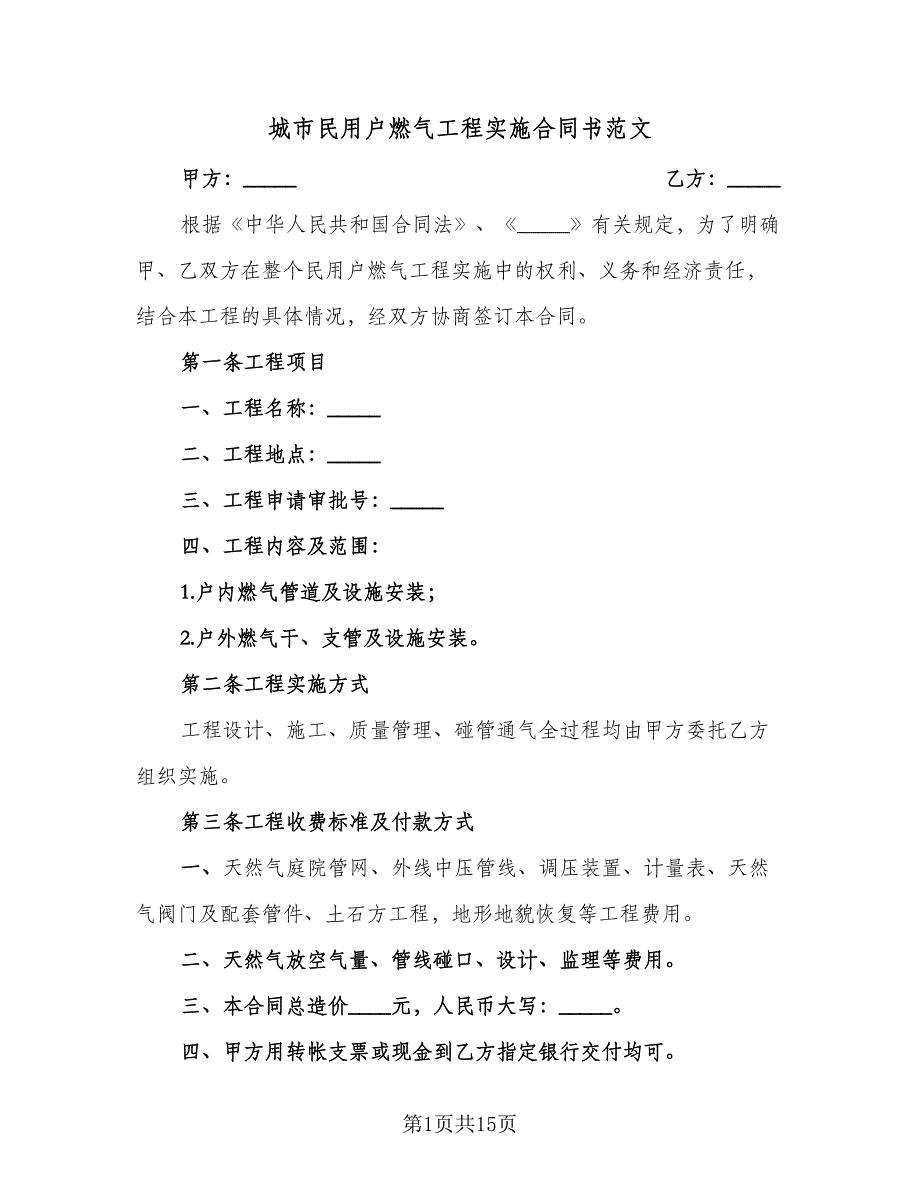 城市民用户燃气工程实施合同书范文

甲方：_____　　　　　　　　　　　　　　　　乙方：_____

根据《中华人民共和国合同法》、《_____》有关规定，为了明确甲、乙双方在整个民用户燃气工程实施中的权利、义务和经济责任，结合本工程的具体情况，经双方协商签订本合同。

第一条工程项目

一、工程名称：_____

二、工程地点：_____

三、工程申请审批号：_____

四、工程内容及范围：

1.户内燃气管道及设施安装；

2.户外燃气干、支管及设施安装。

第二条工程实施方式

工程设计、施工、质量管理、碰管通气全过程均由甲方委托乙方组织实施。

第三条工程收费标准及付款方式

一、天然气庭院管网、外线中压管线、调压装置、计量表、天然气阀门及配套管件、土石方工程，地形地貌恢复等工程费用。

二、天然气放空气量、管线碰口、设计、监理等费用。

三、本合同总造价____元，人民币大写：_____。

四、甲方用转帐支票或现金到乙方指定银行交付均可。

第1页共15页